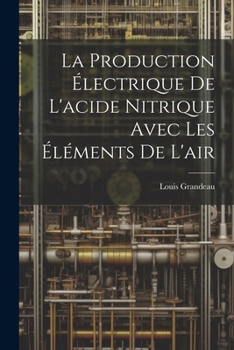 La Production Électrique De L'acide Nitrique Avec Les Éléments De L'air

Louis Grandeau